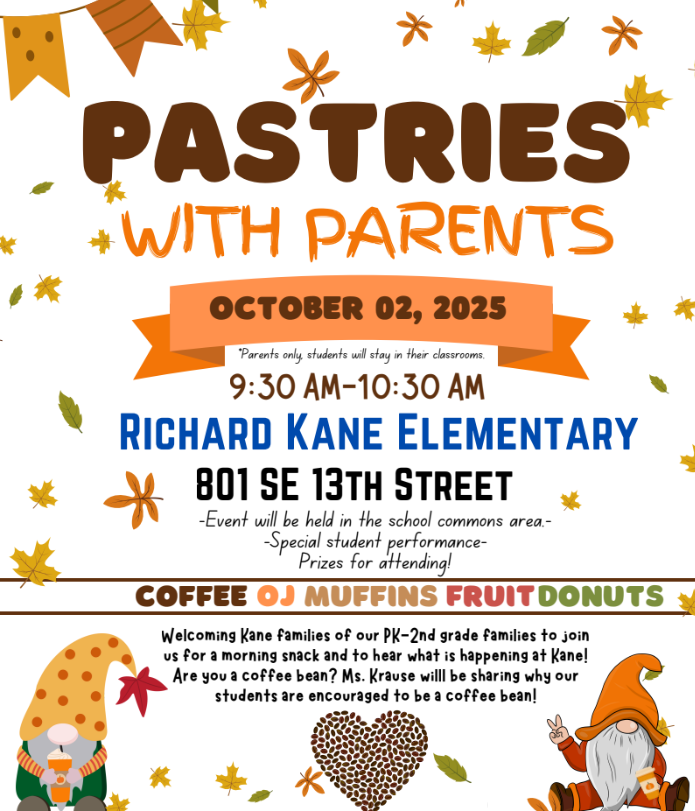 PASTRIES
WITH PARENTS

OCTOBER 02, 2025

*Parents only, students will stay in their classrooms.

9:30 AM-10:30 AM

RICHARD KANE ELEMENTARY

801 SE 13TH STREET

-Event will be held in the school commons area.-
-Special student performance-
Prizes for attending!

COFFEE OJ MUFFINS FRUIT DONUTS

Welcoming Kane families of our PK-2nd grade families to join us for a morning snack and to hear what is happening at Kane! Are you a coffee bean? Ms. Krause willl be sharing why our students are encouraged to be a coffee bean!